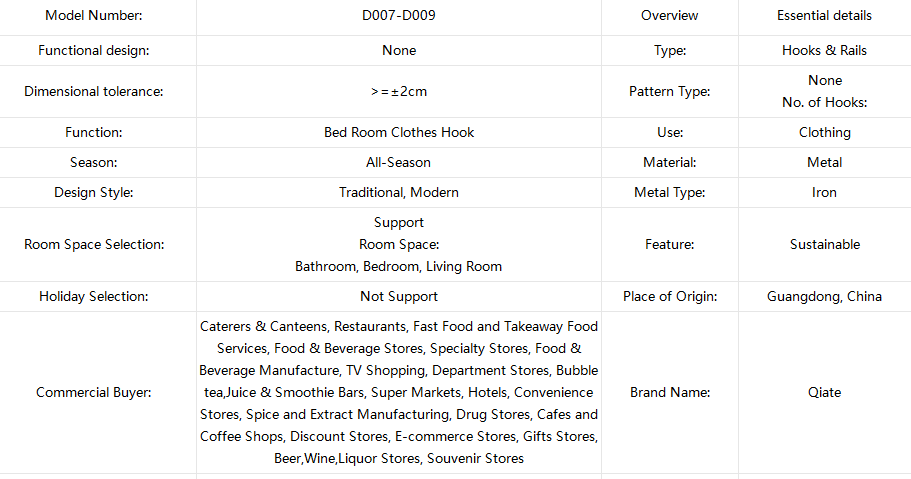 | Model Number: | D007-D009 | Overview | Essential details |
|---|---|---|---|
| Functional design: | None | Type: | Hooks & Rails |
| Dimensional tolerance: | >=±2cm | Pattern Type: | None No. of Hooks: |
| Function: | Bed Room Clothes Hook | Use: | Clothing |
| Season: | All-Season | Material: | Metal |
| Design Style: | Traditional, Modern | Metal Type: | Iron |
| Room Space Selection: | Support Room Space: Bathroom, Bedroom, Living Room | Feature: | Sustainable |
| Holiday Selection: | Not Support | Place of Origin: | Guangdong, China |
| Commercial Buyer: | Caterers & Canteens, Restaurants, Fast Food and Takeaway Food Services, Food & Beverage Stores, Specialty Stores, Food & Beverage Manufacture, TV Shopping, Department Stores, Bubble tea,Juice & Smoothie Bars, Super Markets, Hotels, Convenience Stores, Spice and Extract Manufacturing, Drug Stores, Cafes and Coffee Shops, Discount Stores, E-commerce Stores, Gifts Stores, Beer,Wine,Liquor Stores, Souvenir Stores | Brand Name: | Qiate |